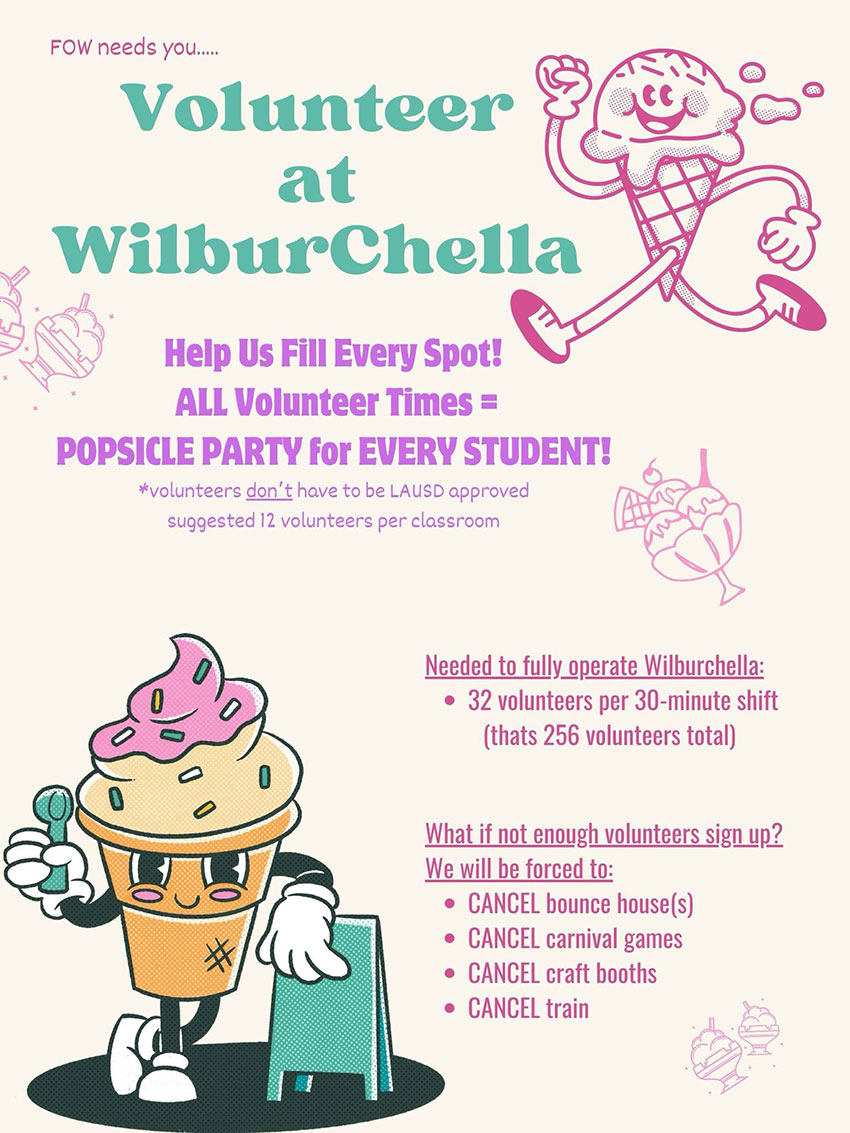 FOW needs you.....

Volunteer at WilburChella

Help Us Fill Every Spot!
ALL Volunteer Times =
POPSICLE PARTY for EVERY STUDENT!

*volunteers don't have to be LAUSD approved
suggested 12 volunteers per classroom

Needed to fully operate Wilburchella:
• 32 volunteers per 30-minute shift (thats 256 volunteers total)

What if not enough volunteers sign up?
We will be forced to:
• CANCEL bounce house(s)
• CANCEL carnival games
• CANCEL craft booths
• CANCEL train